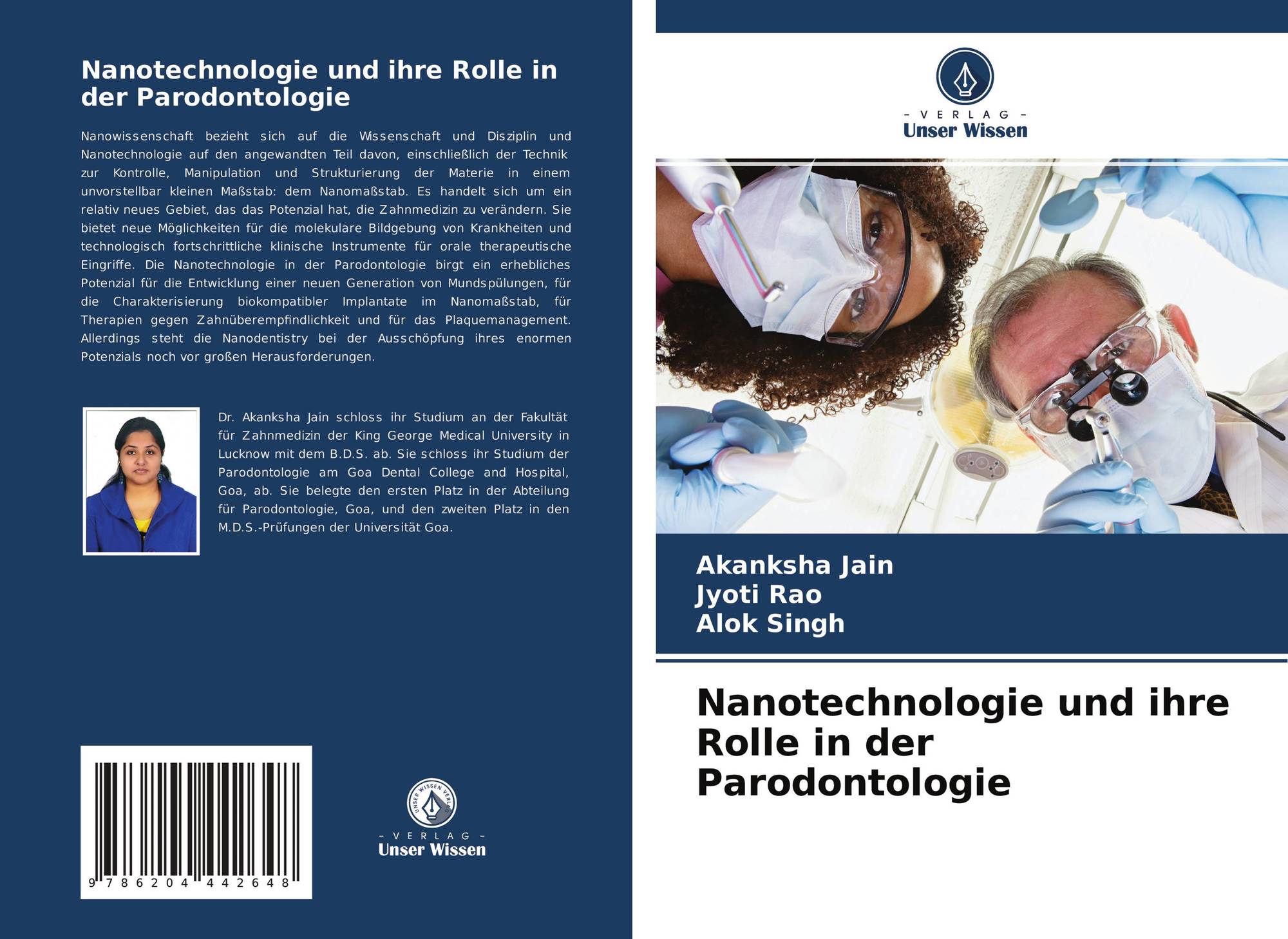 Nanotechnologie und ihre Rolle in der Parodontologie

Nanowissenschaft bezieht sich auf die Wissenschaft und Disziplin und Nanotechnologie auf den angewandten Teil davon, einschließlich der Technik zur Kontrolle, Manipulation und Strukturierung der Materie in einem unvorstellbar kleinen Maßstab: dem Nanomaßstab. Es handelt sich um ein relativ neues Gebiet, das das Potenzial hat, die Zahnmedizin zu verändern. Sie bietet neue Möglichkeiten für die molekulare Bildgebung von Krankheiten und technologisch fortschrittliche klinische Instrumente für orale therapeutische Eingriffe. Die Nanotechnologie in der Parodontologie birgt ein erhebliches Potenzial für die Entwicklung einer neuen Generation von Mundspülungen, für die Charakterisierung biokompatibler Implantate im Nanomaßstab, für Therapien gegen Zahnüberempfindlichkeit und für das Plaquemanagement. Allerdings steht die Nanodentistry bei der Ausschöpfung ihres enormen Potenzials noch vor großen Herausforderungen.

Dr. Akanksha Jain schloss ihr Studium an der Fakultät für Zahnmedizin der King George Medical University in Lucknow mit dem B.D.S. ab. Sie schloss ihr Studium der Parodontologie am Goa Dental College and Hospital, Goa, ab. Sie belegte den ersten Platz in der Abteilung für Parodontologie, Goa, und den zweiten Platz in den M.D.S.-Prüfungen der Universität Goa.

9 786204 442648

UNSER WISSEN VERLAG
- VERLAG -
Unser Wissen

- VERLAG -
Unser Wissen

Akanksha Jain
Jyoti Rao
Alok Singh

Nanotechnologie und ihre Rolle in der Parodontologie